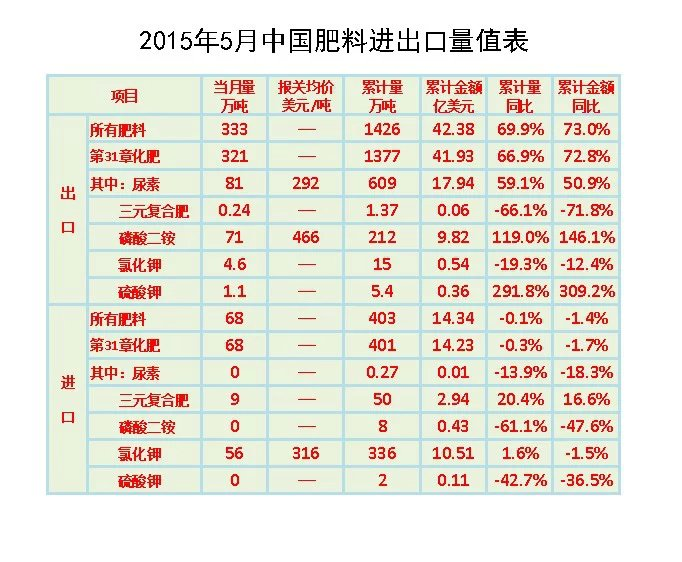 2015年5月中国肥料进出口量值表

| 项目 | | 当月量 万吨 | 报关均价 美元/吨 | 累计量 万吨 | 累计金额 亿美元 | 累计量 同比 | 累计金额 同比 |
|---|---|---|---|---|---|---|---|
| 出口 | 所有肥料 | 333 | — | 1426 | 42.38 | 69.9% | 73.0% |
| | 第31章化肥 | 321 | — | 1377 | 41.93 | 66.9% | 72.8% |
| | 其中：尿素 | 81 | 292 | 609 | 17.94 | 59.1% | 50.9% |
| | 三元复合肥 | 0.24 | — | 1.37 | 0.06 | -66.1% | -71.8% |
| | 磷酸二铵 | 71 | 466 | 212 | 9.82 | 119.0% | 146.1% |
| | 氯化钾 | 4.6 | — | 15 | 0.54 | -19.3% | -12.4% |
| | 硫酸钾 | 1.1 | — | 5.4 | 0.36 | 291.8% | 309.2% |
| 进口 | 所有肥料 | 68 | — | 403 | 14.34 | -0.1% | -1.4% |
| | 第31章化肥 | 68 | — | 401 | 14.23 | -0.3% | -1.7% |
| | 其中：尿素 | 0 | — | 0.27 | 0.01 | -13.9% | -18.3% |
| | 三元复合肥 | 9 | — | 50 | 2.94 | 20.4% | 16.6% |
| | 磷酸二铵 | 0 | — | 8 | 0.43 | -61.1% | -47.6% |
| | 氯化钾 | 56 | 316 | 336 | 10.51 | 1.6% | -1.5% |
| | 硫酸钾 | 0 | — | 2 | 0.11 | -42.7% | -36.5% |